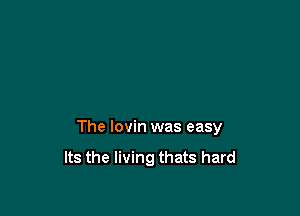 The lovin was easy
Its the living thats hard